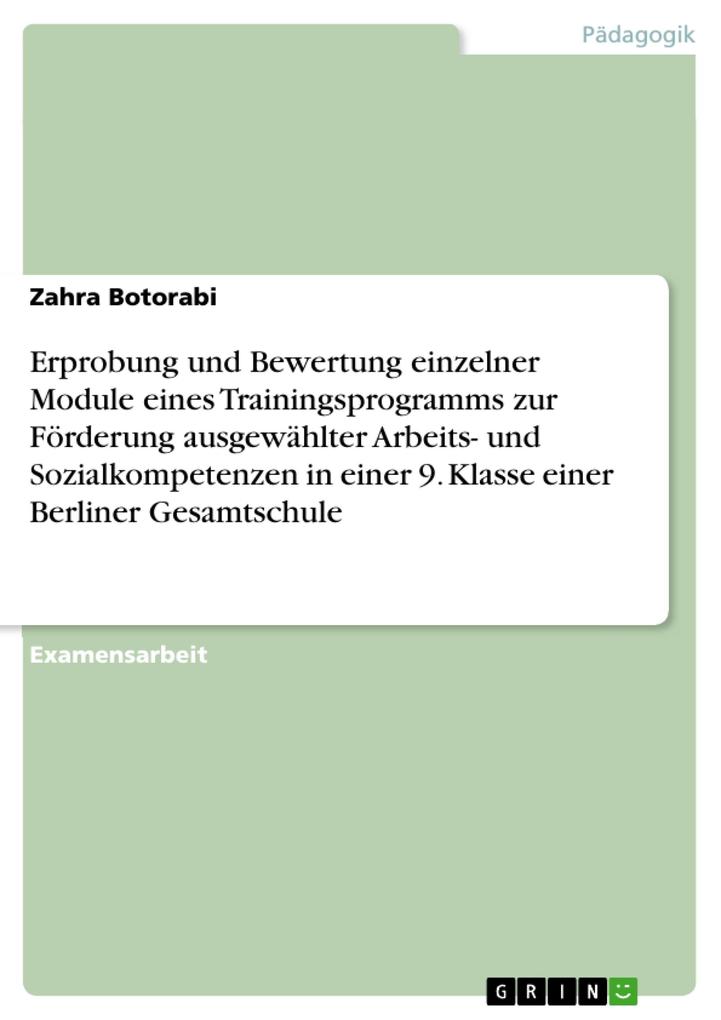 Pädagogik

Zahra Botorabi

Erprobung und Bewertung einzelner Module eines Trainingsprogramms zur Förderung ausgewählter Arbeits- und Sozialkompetenzen in einer 9. Klasse einer Berliner Gesamtschule

Examensarbeit

GRIN